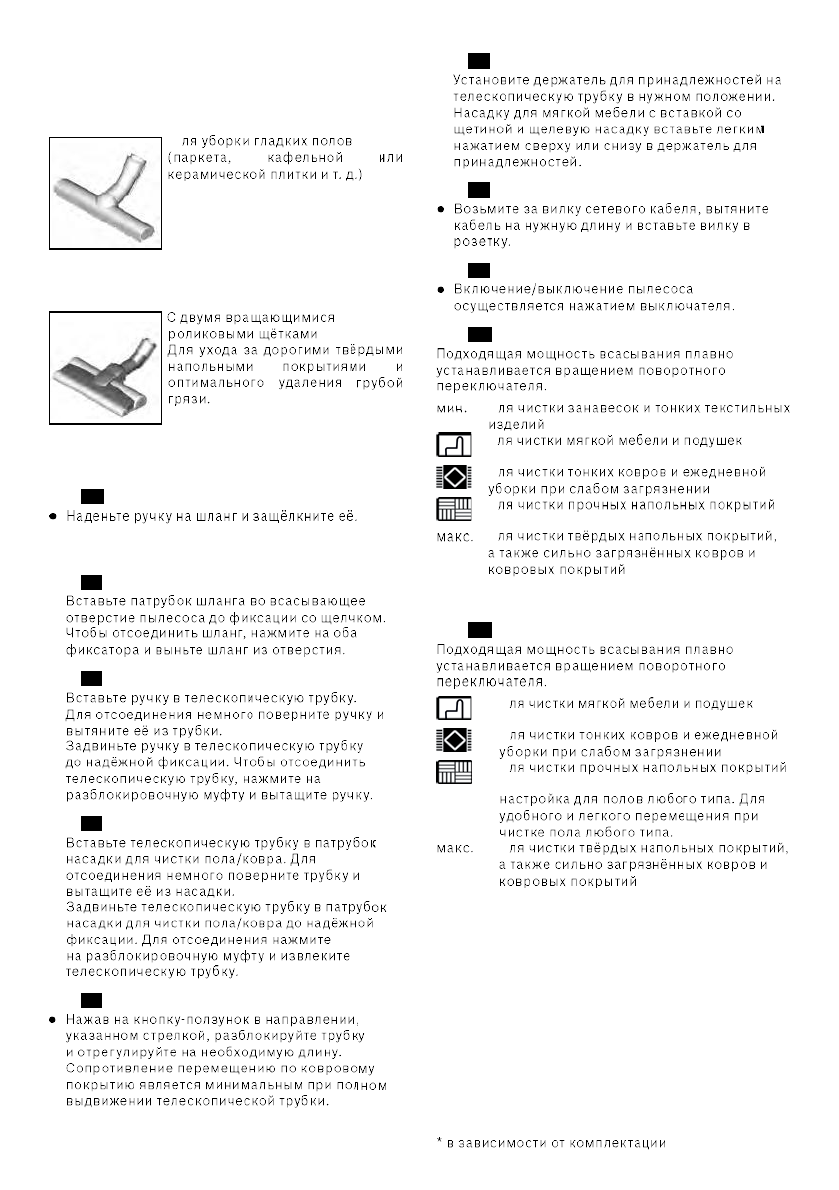 ля уборки гладких полов (паркета, кафельной или керамической плитки и т. д.)

С двумя вращающимися роликовыми щётками
Для ухода за дорогими твёрдыми напольными покрытиями и оптимального удаления грубой грязи.

● Наденьте ручку на шланг и защёлкните её.

Вставьте патрубок шланга во всасывающее отверстие пылесоса до фиксации со щелчком. Чтобы отсоединить шланг, нажмите на оба фиксатора и выньте шланг из отверстия.

Вставьте ручку в телескопическую трубку. Для отсоединения немного поверните ручку и вытяните её из трубки.
Задвиньте ручку в телескопическую трубку до надёжной фиксации. Чтобы отсоединить телескопическую трубку, нажмите на разблокировочную муфту и вытащите ручку.

Вставьте телескопическую трубку в патрубок насадки для чистки пола/ковра. Для отсоединения немного поверните трубку и вытащите её из насадки.
Задвиньте телескопическую трубку в патрубок насадки для чистки пола/ковра до надёжной фиксации. Для отсоединения нажмите на разблокировочную муфту и извлеките телескопическую трубку.

● Нажав на кнопку-ползунок в направлении, указанном стрелкой, разблокируйте трубку и отрегулируйте на необходимую длину. Сопротивление перемещению по ковровому покрытию является минимальным при полном выдвижении телескопической трубки.

Установите держатель для принадлежностей на телескопическую трубку в нужном положении. Насадку для мягкой мебели с вставкой со щетиной и щелевую насадку вставьте легким нажатием сверху или снизу в держатель для принадлежностей.

● Возьмите за вилку сетевого кабеля, вытяните кабель на нужную длину и вставьте вилку в розетку.

● Включение/выключение пылесоса осуществляется нажатием выключателя.

Подходящая мощность всасывания плавно устанавливается вращением поворотного переключателя.
мин. ля чистки занавесок и тонких текстильных изделий
ля чистки мягкой мебели и подушек
ля чистки тонких ковров и ежедневной уборки при слабом загрязнении
ля чистки прочных напольных покрытий
макс. ля чистки твёрдых напольных покрытий, а также сильно загрязнённых ковров и ковровых покрытий

Подходящая мощность всасывания плавно устанавливается вращением поворотного переключателя.
ля чистки мягкой мебели и подушек
ля чистки тонких ковров и ежедневной уборки при слабом загрязнении
ля чистки прочных напольных покрытий
настройка для полов любого типа. Для удобного и легкого перемещения при чистке пола любого типа.
макс. ля чистки твёрдых напольных покрытий, а также сильно загрязнённых ковров и ковровых покрытий

* в зависимости от комплектации